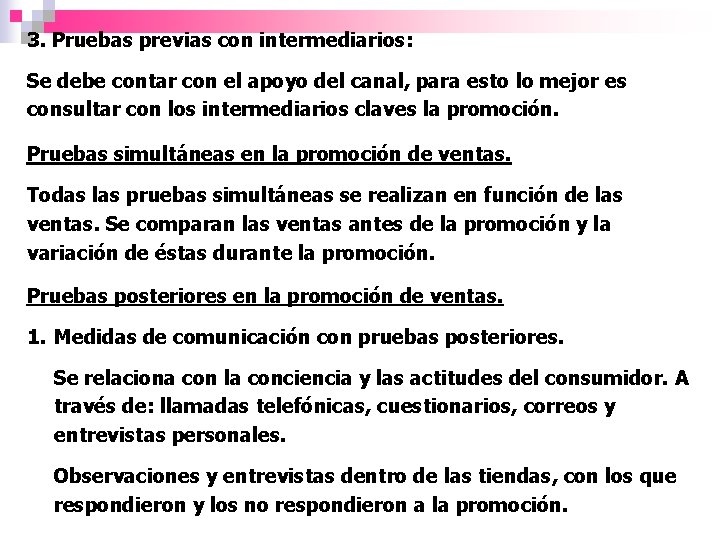 3. Pruebas previas con intermediarios:

Se debe contar con el apoyo del canal, para esto lo mejor es consultar con los intermediarios claves la promoción.

Pruebas simultáneas en la promoción de ventas.

Todas las pruebas simultáneas se realizan en función de las ventas. Se comparan las ventas antes de la promoción y la variación de éstas durante la promoción.

Pruebas posteriores en la promoción de ventas.

1. Medidas de comunicación con pruebas posteriores.

Se relaciona con la conciencia y las actitudes del consumidor. A través de: llamadas telefónicas, cuestionarios, correos y entrevistas personales.

Observaciones y entrevistas dentro de las tiendas, con los que respondieron y los no respondieron a la promoción.